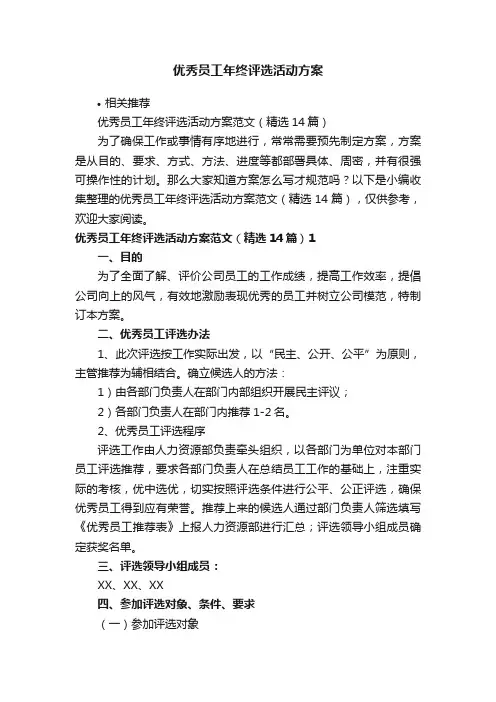 优秀员工年终评选活动方案

• 相关推荐

优秀员工年终评选活动方案范文（精选 14 篇）

为了确保工作或事情有序地进行，常常需要预先制定方案，方案是从目的、要求、方式、方法、进度等都部署具体、周密，并有很强可操作性的计划。那么大家知道方案怎么写才规范吗？以下是小编收集整理的优秀员工年终评选活动方案范文（精选 14 篇），仅供参考，欢迎大家阅读。

优秀员工年终评选活动方案范文（精选 14 篇）1

一、目的

为了全面了解、评价公司员工的工作成绩，提高工作效率，提倡公司向上的风气，有效地激励表现优秀的员工并树立公司模范，特制订本方案。

二、优秀员工评选办法

1、此次评选按工作实际出发，以“民主、公开、公平”为原则，主管推荐为辅相结合。确立候选人的方法：

1）由各部门负责人在部门内部组织开展民主评议；

2）各部门负责人在部门内推荐 1-2 名。

2、优秀员工评选程序

评选工作由人力资源部负责牵头组织，以各部门为单位对本部门员工评选推荐，要求各部门负责人在总结员工工作的基础上，注重实际的考核，优中选优，切实按照评选条件进行公平、公正评选，确保优秀员工得到应有荣誉。推荐上来的候选人通过部门负责人筛选填写《优秀员工推荐表》上报人力资源部进行汇总；评选领导小组成员确定获奖名单。

三、评选领导小组成员：

XX、XX、XX

四、参加评选对象、条件、要求

（一）参加评选对象